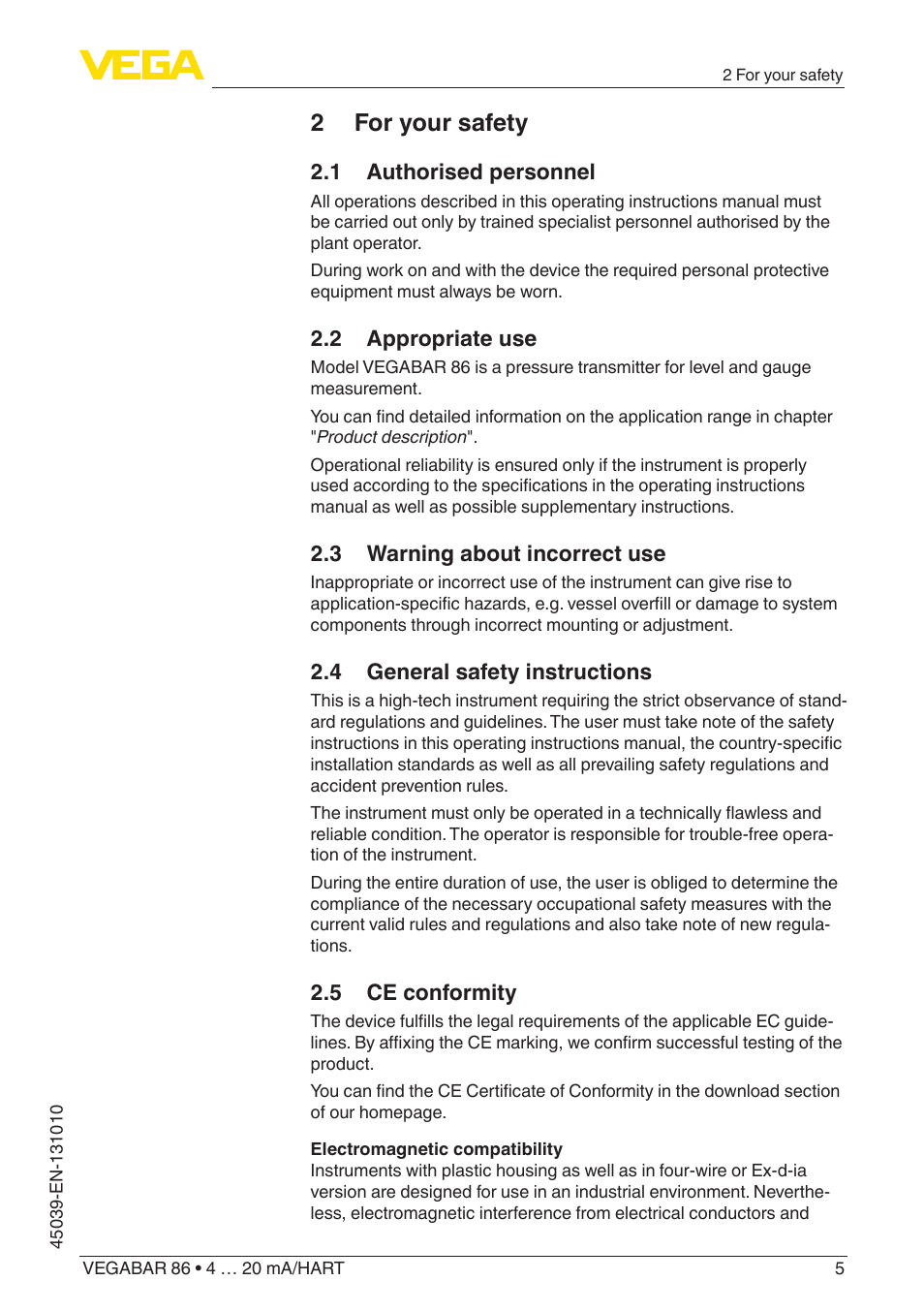 VEGA

2 For your safety

2 For your safety

2.1 Authorised personnel

All operations described in this operating instructions manual must be carried out only by trained specialist personnel authorised by the plant operator.

During work on and with the device the required personal protective equipment must always be worn.

2.2 Appropriate use

Model VEGABAR 86 is a pressure transmitter for level and gauge measurement.

You can find detailed information on the application range in chapter "Product description".

Operational reliability is ensured only if the instrument is properly used according to the specifications in the operating instructions manual as well as possible supplementary instructions.

2.3 Warning about incorrect use

Inappropriate or incorrect use of the instrument can give rise to application-specific hazards, e.g. vessel overfill or damage to system components through incorrect mounting or adjustment.

2.4 General safety instructions

This is a high-tech instrument requiring the strict observance of standard regulations and guidelines. The user must take note of the safety instructions in this operating instructions manual, the country-specific installation standards as well as all prevailing safety regulations and accident prevention rules.

The instrument must only be operated in a technically flawless and reliable condition. The operator is responsible for trouble-free operation of the instrument.

During the entire duration of use, the user is obliged to determine the compliance of the necessary occupational safety measures with the current valid rules and regulations and also take note of new regulations.

2.5 CE conformity

The device fulfills the legal requirements of the applicable EC guidelines. By affixing the CE marking, we confirm successful testing of the product.

You can find the CE Certificate of Conformity in the download section of our homepage.

Electromagnetic compatibility

Instruments with plastic housing as well as in four-wire or Ex-d-ia version are designed for use in an industrial environment. Nevertheless, electromagnetic interference from electrical conductors and

45039-EN-131010

VEGABAR 86 • 4 … 20 mA/HART

5